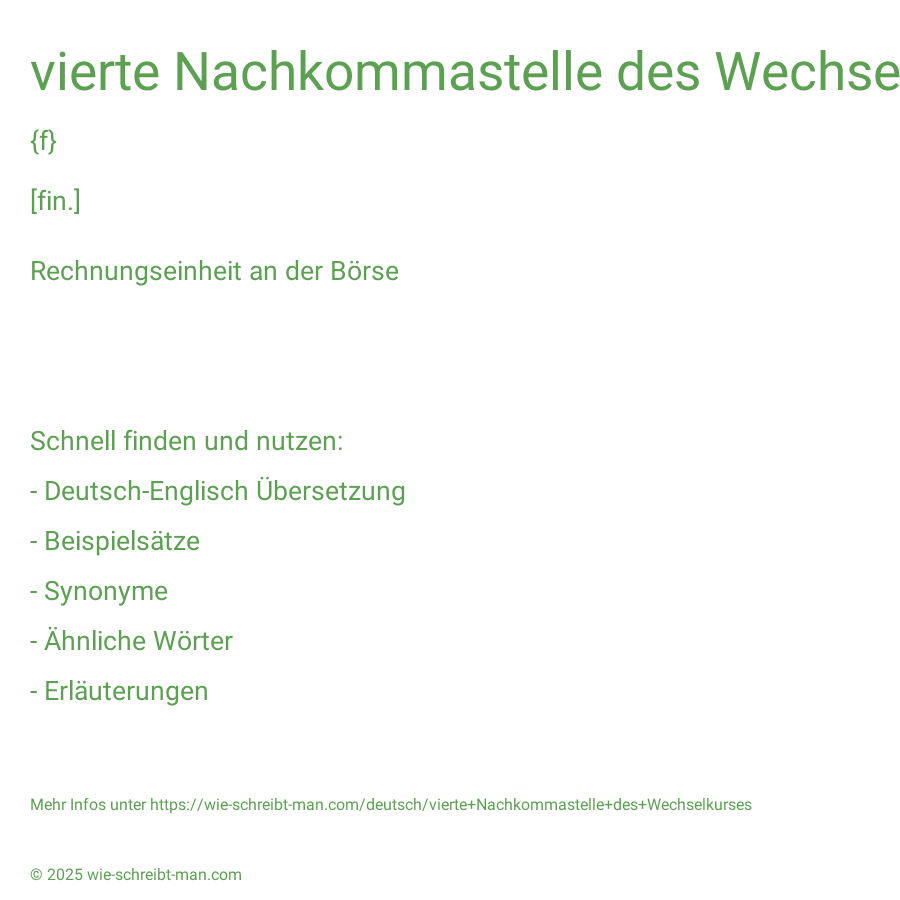 vierte Nachkommastelle des Wechse

{f}

[fin.]

Rechnungseinheit an der Börse

Schnell finden und nutzen:

- Deutsch-Englisch Übersetzung

- Beispielsätze

- Synonyme

- Ähnliche Wörter

- Erläuterungen

Mehr Infos unter https://wie-schreibt-man.com/deutsch/vierte+Nachkommastelle+des+Wechselkurses

© 2025 wie-schreibt-man.com